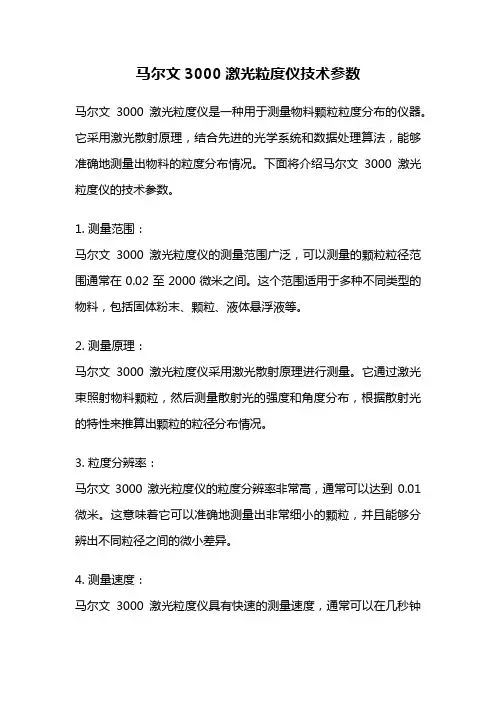 马尔文 3000 激光粒度仪技术参数

马尔文 3000 激光粒度仪是一种用于测量物料颗粒粒度分布的仪器。它采用激光散射原理，结合先进的光学系统和数据处理算法，能够准确地测量出物料的粒度分布情况。下面将介绍马尔文 3000 激光粒度仪的技术参数。

1. 测量范围：
马尔文 3000 激光粒度仪的测量范围广泛，可以测量的颗粒粒径范围通常在 0.02 至 2000 微米之间。这个范围适用于多种不同类型的物料，包括固体粉末、颗粒、液体悬浮液等。

2. 测量原理：
马尔文 3000 激光粒度仪采用激光散射原理进行测量。它通过激光束照射物料颗粒，然后测量散射光的强度和角度分布，根据散射光的特性来推算出颗粒的粒径分布情况。

3. 粒度分辨率：
马尔文 3000 激光粒度仪的粒度分辨率非常高，通常可以达到 0.01 微米。这意味着它可以准确地测量出非常细小的颗粒，并且能够分辨出不同粒径之间的微小差异。

4. 测量速度：
马尔文 3000 激光粒度仪具有快速的测量速度，通常可以在几秒钟